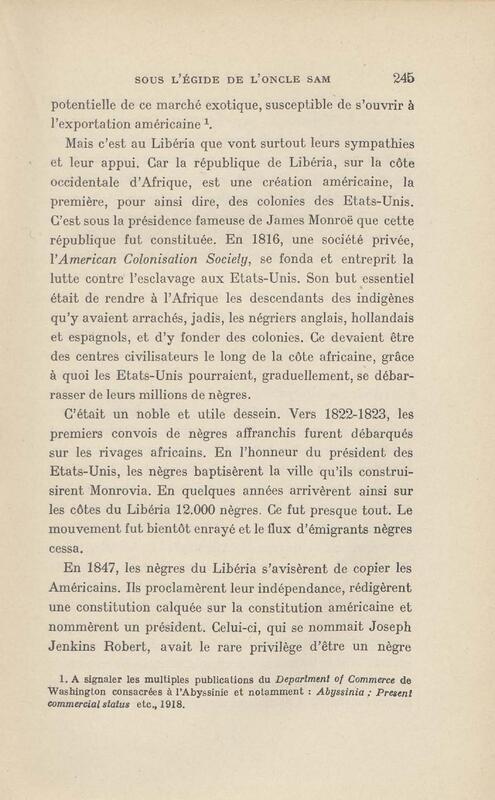 SOUS L'ÉGIDE DE L'ONCLE SAM 245

potentielle de ce marché exotique, susceptible de s'ouvrir à l'exportation américaine $^1$.

Mais c'est au Libéria que vont surtout leurs sympathies et leur appui. Car la république de Libéria, sur la côte occidentale d'Afrique, est une création américaine, la première, pour ainsi dire, des colonies des Etats-Unis. C'est sous la présidence fameuse de James Monroë que cette république fut constituée. En 1816, une société privée, l'*American Colonisation Society*, se fonda et entreprit la lutte contre l'esclavage aux Etats-Unis. Son but essentiel était de rendre à l'Afrique les descendants des indigènes qu'y avaient arrachés, jadis, les négriers anglais, hollandais et espagnols, et d'y fonder des colonies. Ce devaient être des centres civilisateurs le long de la côte africaine, grâce à quoi les Etats-Unis pourraient, graduellement, se débarrasser de leurs millions de nègres.

C'était un noble et utile dessein. Vers 1822-1823, les premiers convois de nègres affranchis furent débarqués sur les rivages africains. En l'honneur du président des Etats-Unis, les nègres baptisèrent la ville qu'ils construisirent Monrovia. En quelques années arrivèrent ainsi sur les côtes du Libéria 12.000 nègres. Ce fut presque tout. Le mouvement fut bientôt enrayé et le flux d'émigrants nègres cessa.

En 1847, les nègres du Libéria s'avisèrent de copier les Américains. Ils proclamèrent leur indépendance, rédigèrent une constitution calquée sur la constitution américaine et nommèrent un président. Celui-ci, qui se nommait Joseph Jenkins Robert, avait le rare privilège d'être un nègre

1. A signaler les multiples publications du *Department of Commerce* de Washington consacrées à l'Abyssinie et notamment : *Abyssinia ; Present commercial status* etc., 1918.